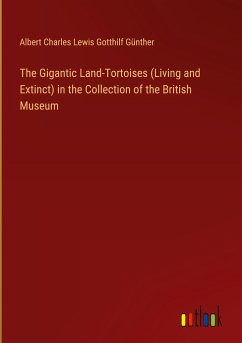 Albert Charles Lewis Gotthilf Günther

The Gigantic Land-Tortoises (Living and Extinct) in the Collection of the British Museum

outlook